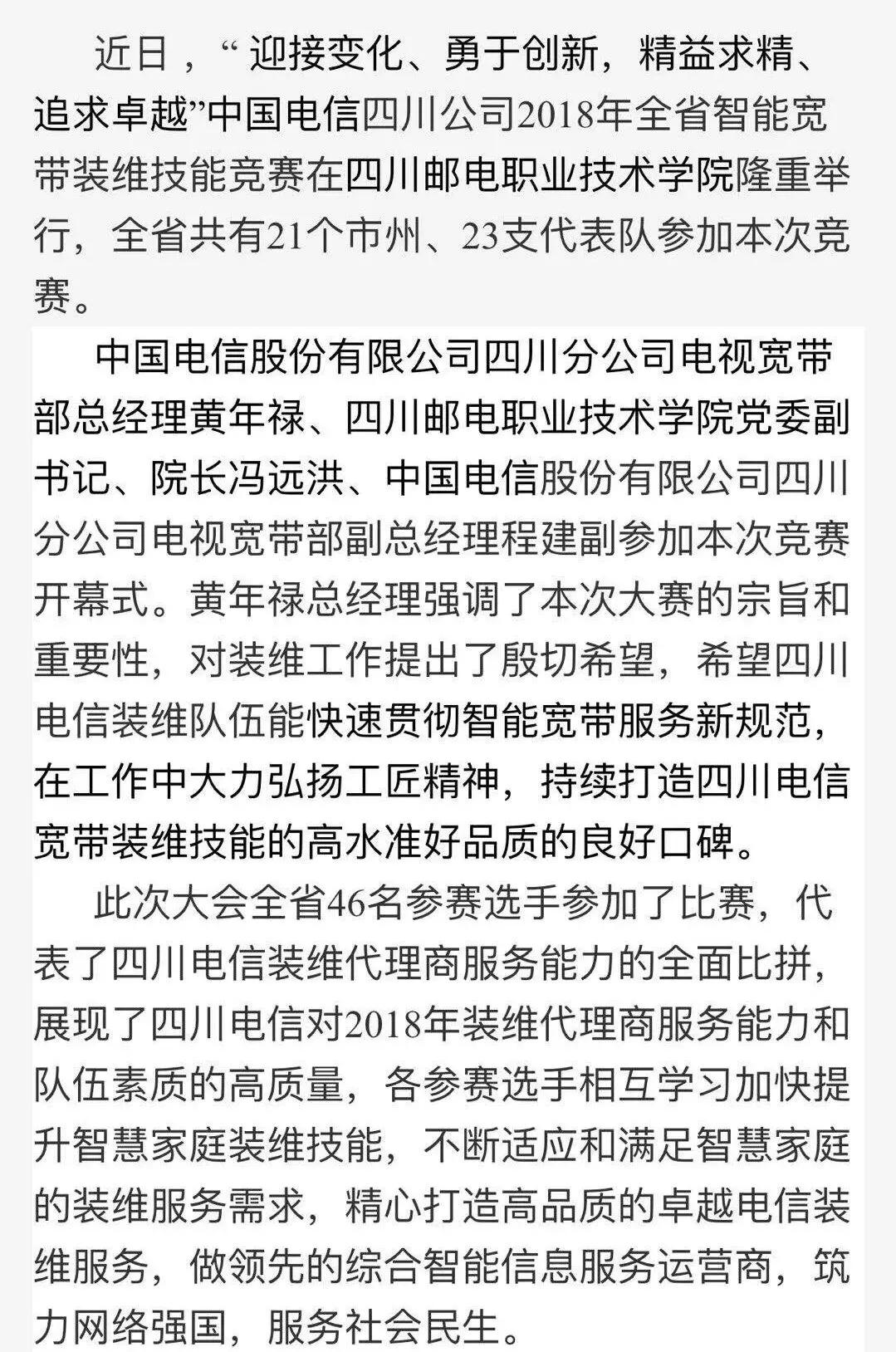 近日，“ 迎接变化、勇于创新，精益求精、追求卓越”中国电信四川公司2018年全省智能宽带装维技能竞赛在四川邮电职业技术学院隆重举行，全省共有21个市州、23支代表队参加本次竞赛。

中国电信股份有限公司四川分公司电视宽带部总经理黄年禄、四川邮电职业技术学院党委副书记、院长冯远洪、中国电信股份有限公司四川分公司电视宽带部副总经理程建副参加本次竞赛开幕式。黄年禄总经理强调了本次大赛的宗旨和重要性，对装维工作提出了殷切希望，希望四川电信装维队伍能快速贯彻智能宽带服务新规范，在工作中大力弘扬工匠精神，持续打造四川电信宽带装维技能的高水准好品质的良好口碑。

此次大会全省46名参赛选手参加了比赛，代表了四川电信装维代理商服务能力的全面比拼，展现了四川电信对2018年装维代理商服务能力和队伍素质的高质量，各参赛选手相互学习加快提升智慧家庭装维技能，不断适应和满足智慧家庭的装维服务需求，精心打造高品质的卓越电信装维服务，做领先的综合智能信息服务运营商，筑力网络强国，服务社会民生。